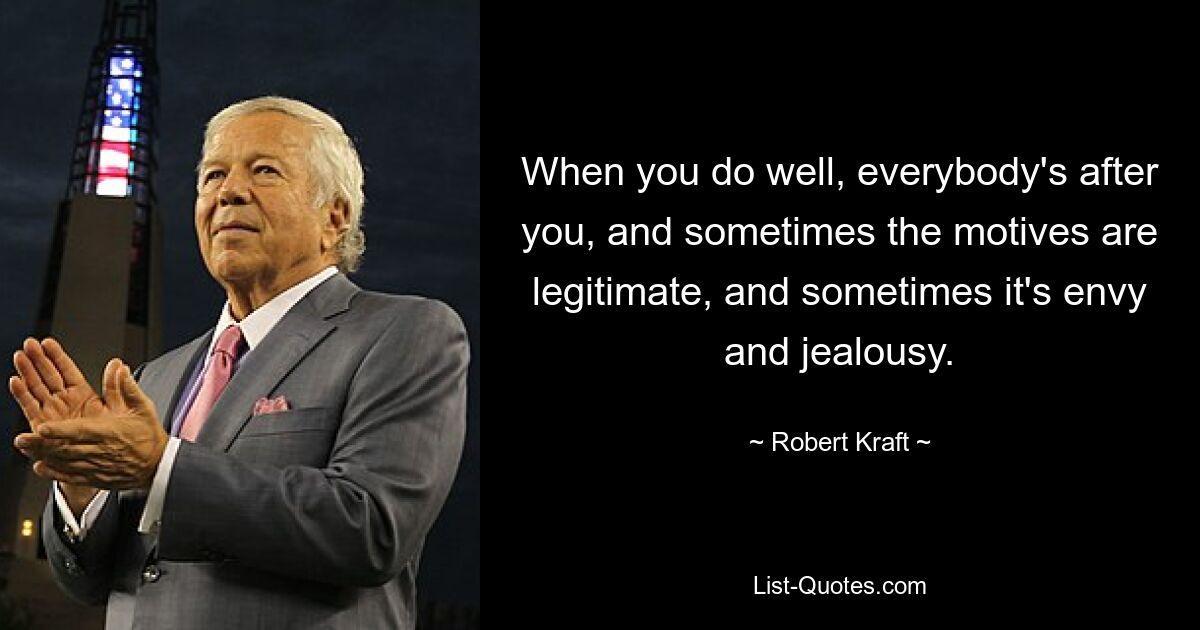 When you do well, everybody's after you, and sometimes the motives are legitimate, and sometimes it's envy and jealousy.

~ Robert Kraft ~

List-Quotes.com